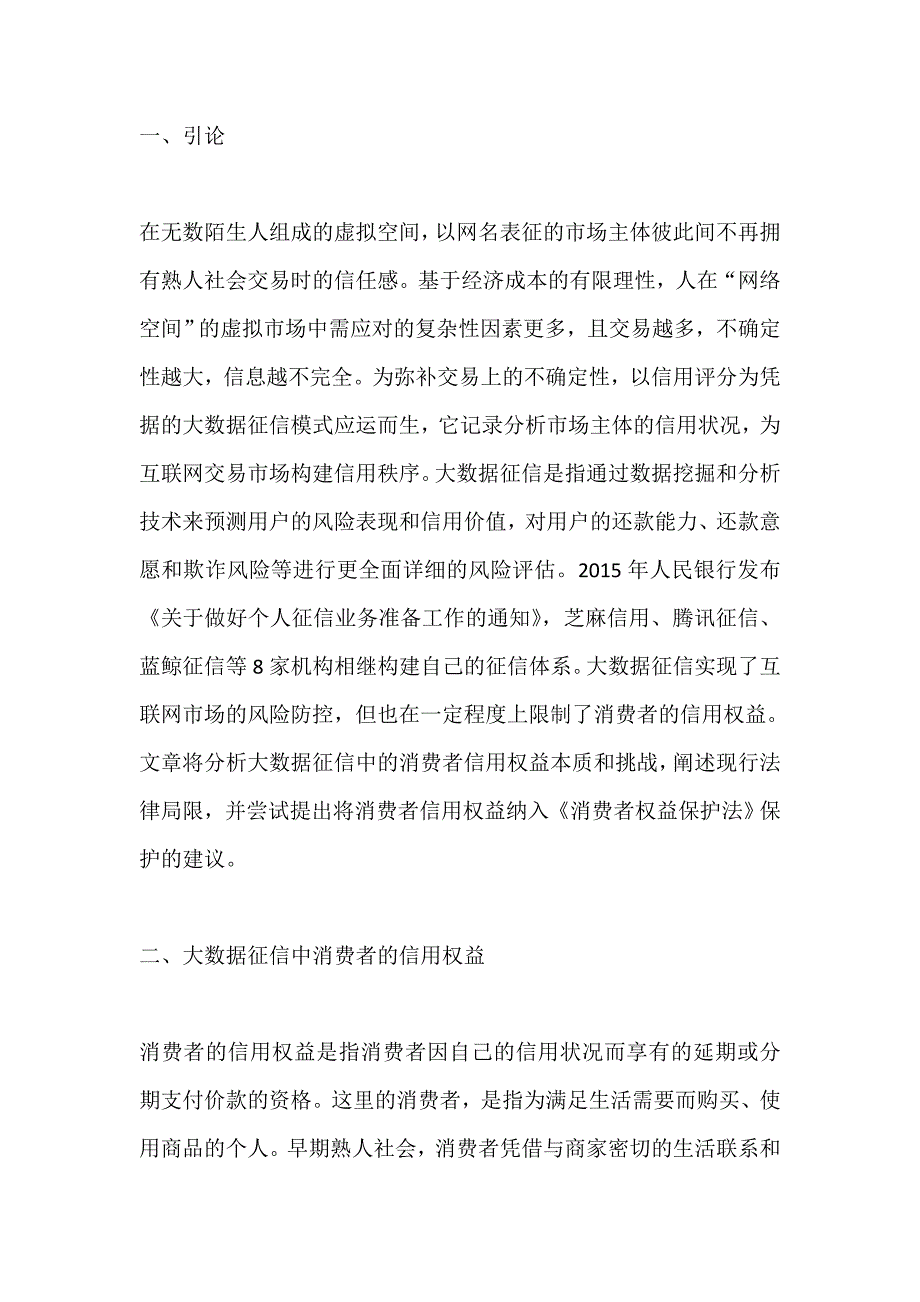 一、引论

在无数陌生人组成的虚拟空间，以网名表征的市场主体彼此间不再拥有熟人社会交易时的信任感。基于经济成本的有限理性，人在“网络空间”的虚拟市场中需应对的复杂性因素更多，且交易越多，不确定性越大，信息越不完全。为弥补交易上的不确定性，以信用评分为凭据的大数据征信模式应运而生，它记录分析市场主体的信用状况，为互联网交易市场构建信用秩序。大数据征信是指通过数据挖掘和分析技术来预测用户的风险表现和信用价值，对用户的还款能力、还款意愿和欺诈风险等进行更全面详细的风险评估。2015 年人民银行发布《关于做好个人征信业务准备工作的通知》，芝麻信用、腾讯征信、蓝鲸征信等 8 家机构相继构建自己的征信体系。大数据征信实现了互联网市场的风险防控，但也在一定程度上限制了消费者的信用权益。文章将分析大数据征信中的消费者信用权益本质和挑战，阐述现行法律局限，并尝试提出将消费者信用权益纳入《消费者权益保护法》保护的建议。

二、大数据征信中消费者的信用权益

消费者的信用权益是指消费者因自己的信用状况而享有的延期或分期支付价款的资格。这里的消费者，是指为满足生活需要而购买、使用商品的个人。早期熟人社会，消费者凭借与商家密切的生活联系和